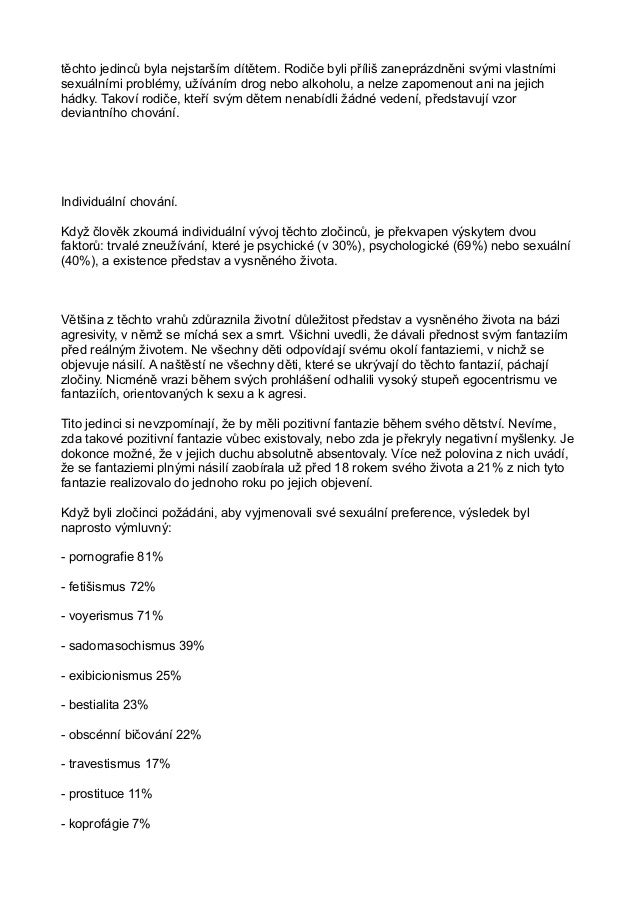 těchto jedinců byla nejstarším dítětem. Rodiče byli příliš zaneprázdněni svými vlastními sexuálními problémy, užíváním drog nebo alkoholu, a nelze zapomenout ani na jejich hádky. Takoví rodiče, kteří svým dětem nenabídli žádné vedení, představují vzor deviantního chování.

Individuální chování.

Když člověk zkoumá individuální vývoj těchto zločinců, je překvapen výskytem dvou faktorů: trvalé zneužívání, které je psychické (v 30%), psychologické (69%) nebo sexuální (40%), a existence představ a vysněného života.

Většina z těchto vrahů zdůraznila životní důležitost představ a vysněného života na bázi agresivity, v němž se míchá sex a smrt. Všichni uvedli, že dávali přednost svým fantaziím před reálným životem. Ne všechny děti odpovídají svému okolí fantaziemi, v nichž se objevuje násilí. A naštěstí ne všechny děti, které se ukrývají do těchto fantazií, páchají zločiny. Nicméně vrazi během svých prohlášení odhalili vysoký stupeň egocentrismu ve fantaziích, orientovaných k sexu a k agresi.

Tito jedinci si nevzpomínají, že by měli pozitivní fantazie během svého dětství. Nevíme, zda takové pozitivní fantazie vůbec existovaly, nebo zda je překryly negativní myšlenky. Je dokonce možné, že v jejich duchu absolutně absentovaly. Více než polovina z nich uvádí, že se fantaziemi plnými násilí zaobírala už před 18 rokem svého života a 21% z nich tyto fantazie realizovalo do jednoho roku po jejich objevení.

Když byli zločinci požádáni, aby vyjmenovali své sexuální preference, výsledek byl naprosto výmluvný:

- pornografie 81%

- fetišismus 72%

- voyerismus 71%

- sadomasochismus 39%

- exibicionismus 25%

- bestialita 23%

- obscénní bičování 22%

- travestismus 17%

- prostituce 11%

- koprofágie 7%